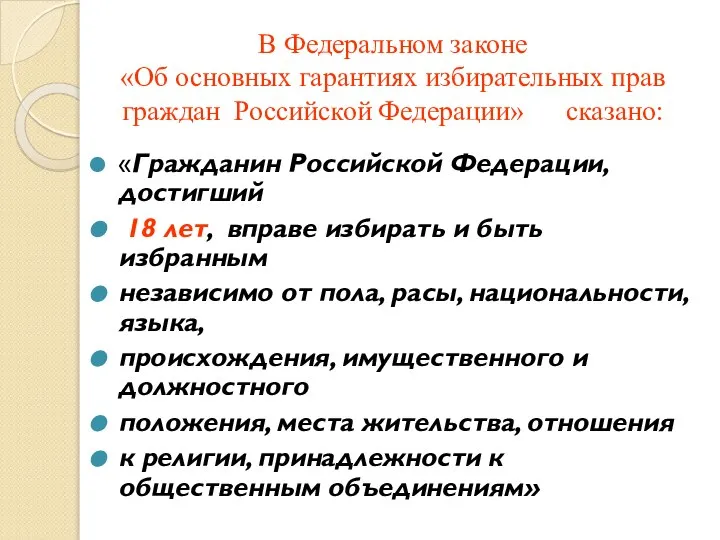 В Федеральном законе «Об основных гарантиях избирательных прав граждан Российской Федерации» сказано:

«Гражданин Российской Федерации, достигший

18 лет, вправе избирать и быть избранным

независимо от пола, расы, национальности, языка,

происхождения, имущественного и должностного

положения, места жительства, отношения

к религии, принадлежности к общественным объединениям»